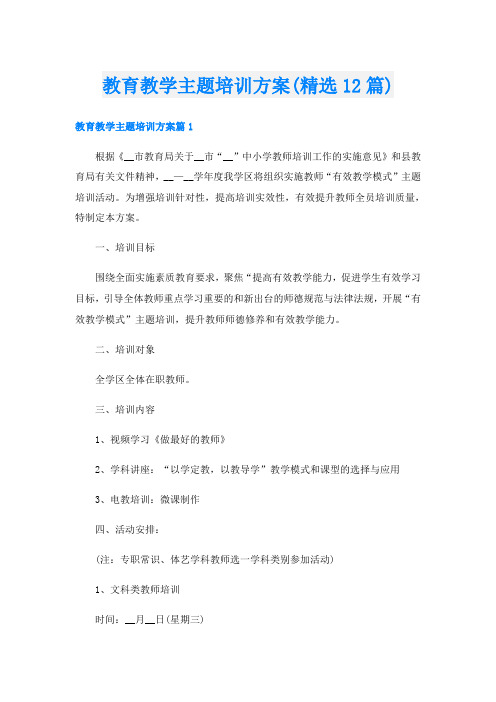 教育教学主题培训方案(精选12篇)

教育教学主题培训方案篇1

根据《__市教育局关于__市“__”中小学教师培训工作的实施意见》和县教育局有关文件精神，__—__学年度我学区将组织实施教师“有效教学模式”主题培训活动。为增强培训针对性，提高培训实效性，有效提升教师全员培训质量，特制定本方案。

一、培训目标

围绕全面实施素质教育要求，聚焦“提高有效教学能力，促进学生有效学习目标，引导全体教师重点学习重要的和新出台的师德规范与法律法规，开展“有效教学模式”主题培训，提升教师师德修养和有效教学能力。

二、培训对象

全学区全体在职教师。

三、培训内容

1、视频学习《做最好的教师》

2、学科讲座：“以学定教，以教导学”教学模式和课型的选择与应用

3、电教培训：微课制作

四、活动安排：

(注：专职常识、体艺学科教师选一学科类别参加活动)

1、文科类教师培训

时间：__月__日(星期三)